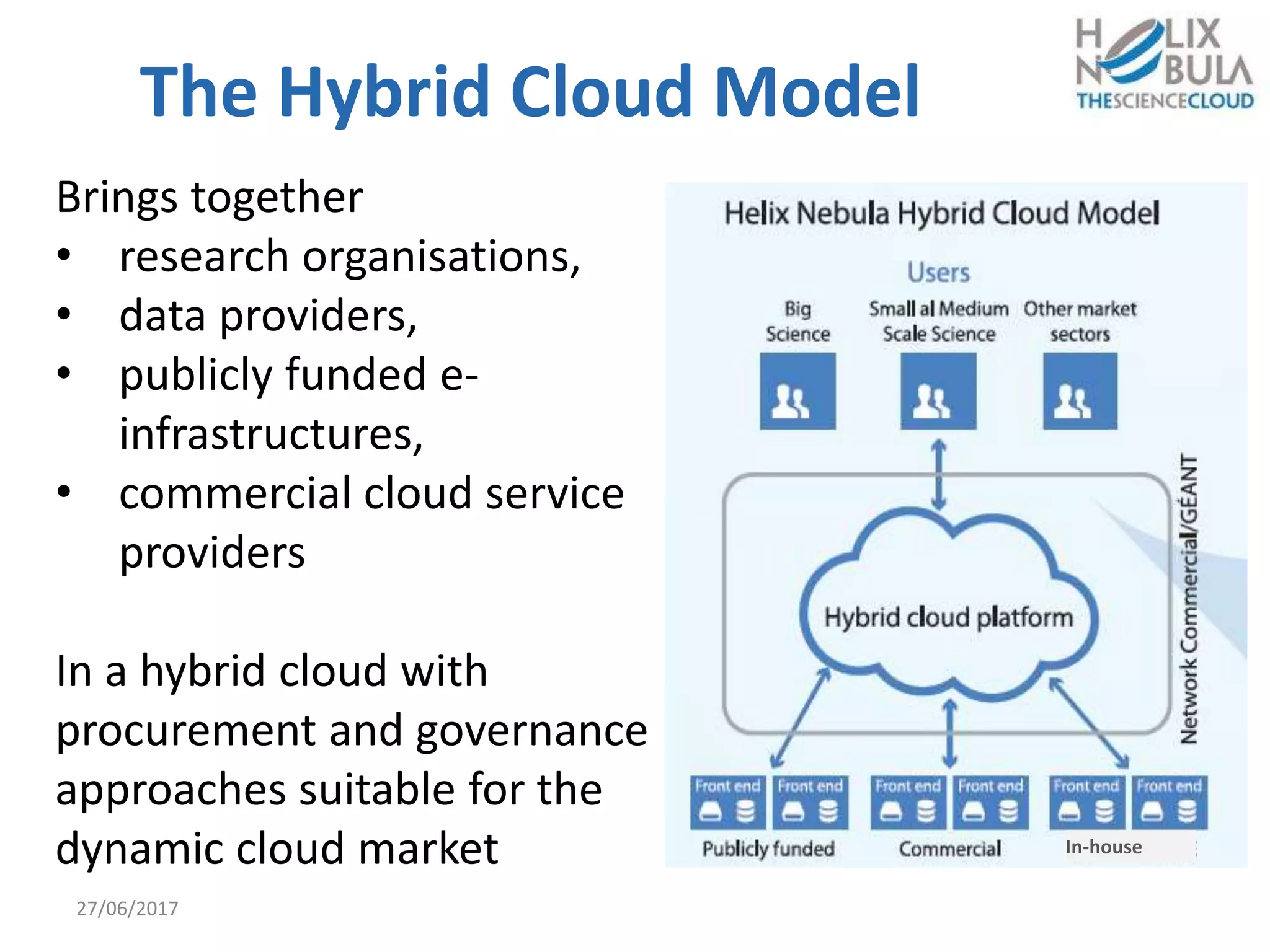 The Hybrid Cloud Model

HELIX NEBULA THESCIENCECLOUD

Brings together
• research organisations,
• data providers,
• publicly funded e-infrastructures,
• commercial cloud service providers

In a hybrid cloud with procurement and governance approaches suitable for the dynamic cloud market

Helix Nebula Hybrid Cloud Model

Users

Big Science

Small al Medium Scale Science

Other market sectors

Hybrid cloud platform

Network Commercial/GÉANT

Front end
Front end
Front end
Front end
Front end
Front end

Publicly funded

Commercial

In-house

27/06/2017